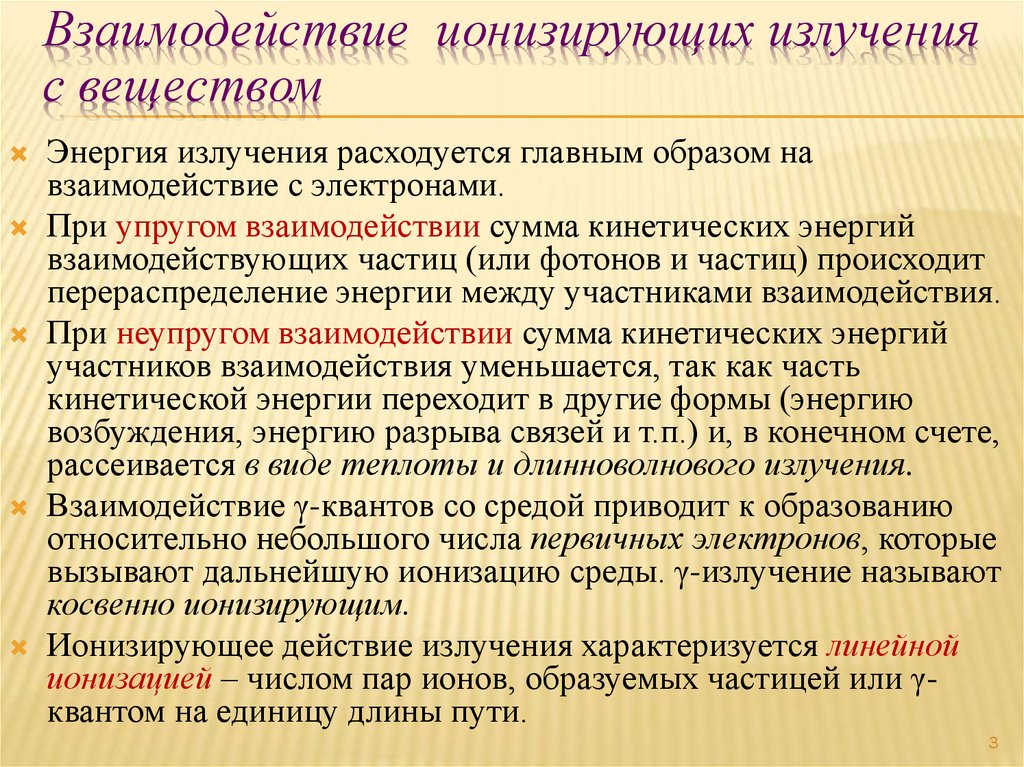 Взаимодействие ионизирующих излучения с веществом

Энергия излучения расходуется главным образом на взаимодействие с электронами.

При упругом взаимодействии сумма кинетических энергий взаимодействующих частиц (или фотонов и частиц) происходит перераспределение энергии между участниками взаимодействия.

При неупругом взаимодействии сумма кинетических энергий участников взаимодействия уменьшается, так как часть кинетической энергии переходит в другие формы (энергию возбуждения, энергию разрыва связей и т.п.) и, в конечном счете, рассеивается в виде теплоты и длинноволнового излучения.

Взаимодействие γ-квантов со средой приводит к образованию относительно небольшого числа первичных электронов, которые вызывают дальнейшую ионизацию среды. γ-излучение называют косвенно ионизирующим.

Ионизирующее действие излучения характеризуется линейной ионизацией – числом пар ионов, образуемых частицей или γ-квантом на единицу длины пути.

3